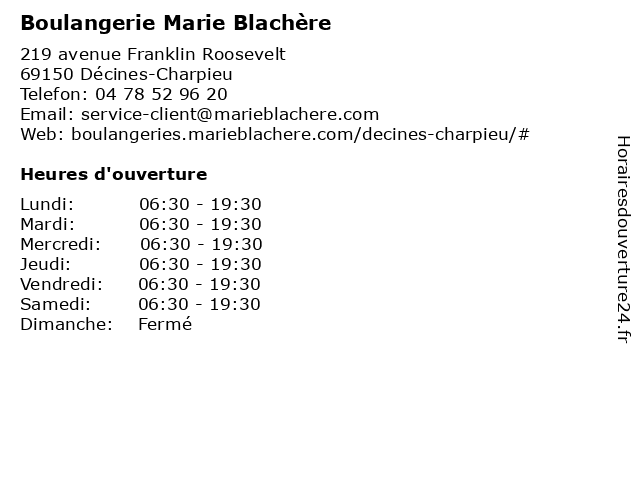 Boulangerie Marie Blachère

219 avenue Franklin Roosevelt
69150 Décines-Charpieu
Telefon: 04 78 52 96 20
Email: service-client@marieblachere.com
Web: boulangeries.marieblachere.com/decines-charpieu/#

Heures d'ouverture

| | |
|---|---|
| Lundi: | 06:30 - 19:30 |
| Mardi: | 06:30 - 19:30 |
| Mercredi: | 06:30 - 19:30 |
| Jeudi: | 06:30 - 19:30 |
| Vendredi: | 06:30 - 19:30 |
| Samedi: | 06:30 - 19:30 |
| Dimanche: | Fermé |

Horairesdouverture24.fr